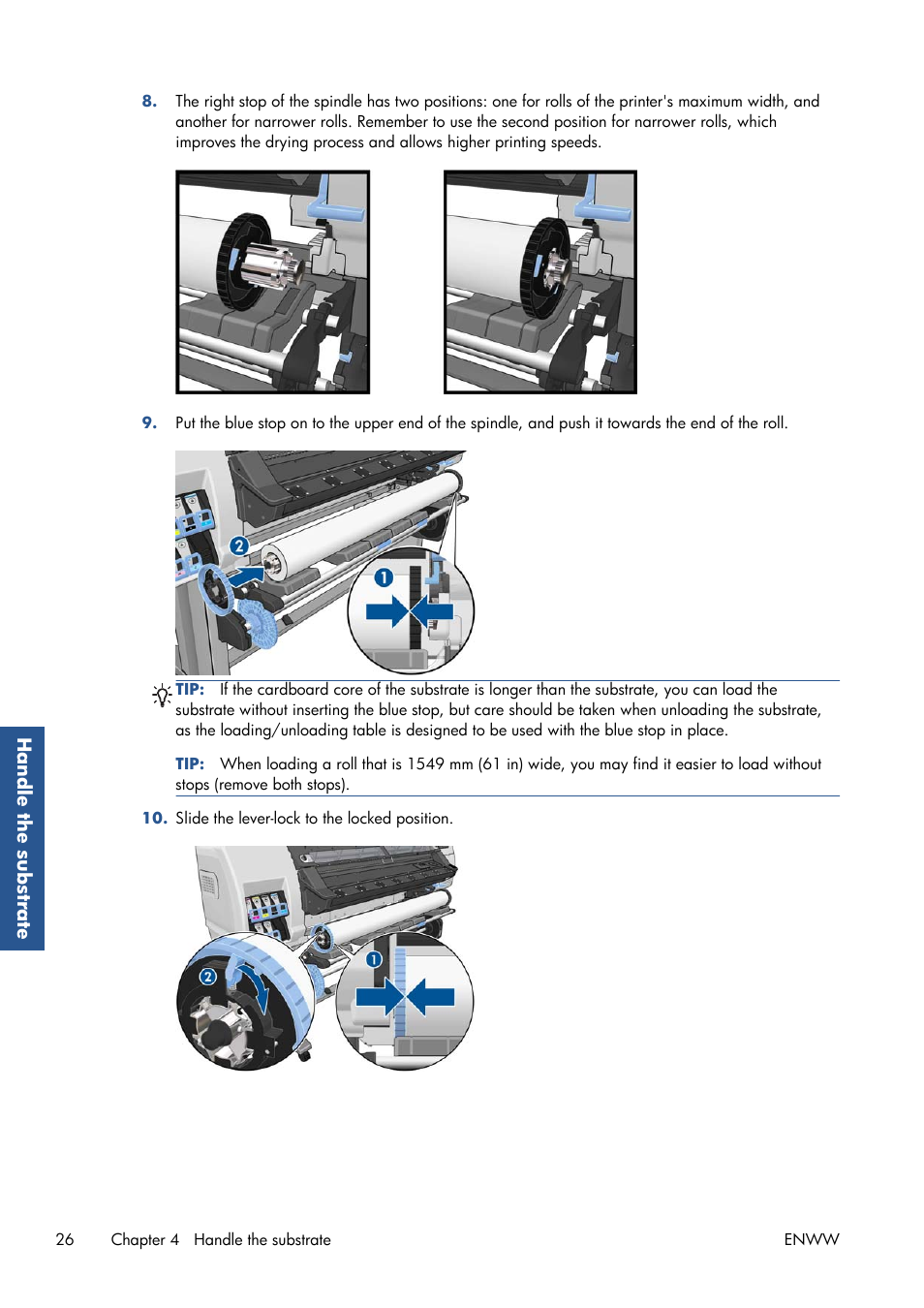 8. The right stop of the spindle has two positions: one for rolls of the printer's maximum width, and another for narrower rolls. Remember to use the second position for narrower rolls, which improves the drying process and allows higher printing speeds.

9. Put the blue stop on to the upper end of the spindle, and push it towards the end of the roll.

2

1

TIP: If the cardboard core of the substrate is longer than the substrate, you can load the substrate without inserting the blue stop, but care should be taken when unloading the substrate, as the loading/unloading table is designed to be used with the blue stop in place.

TIP: When loading a roll that is 1549 mm (61 in) wide, you may find it easier to load without stops (remove both stops).

10. Slide the lever-lock to the locked position.

2

1

Handle the substrate

26 Chapter 4 Handle the substrate ENWW